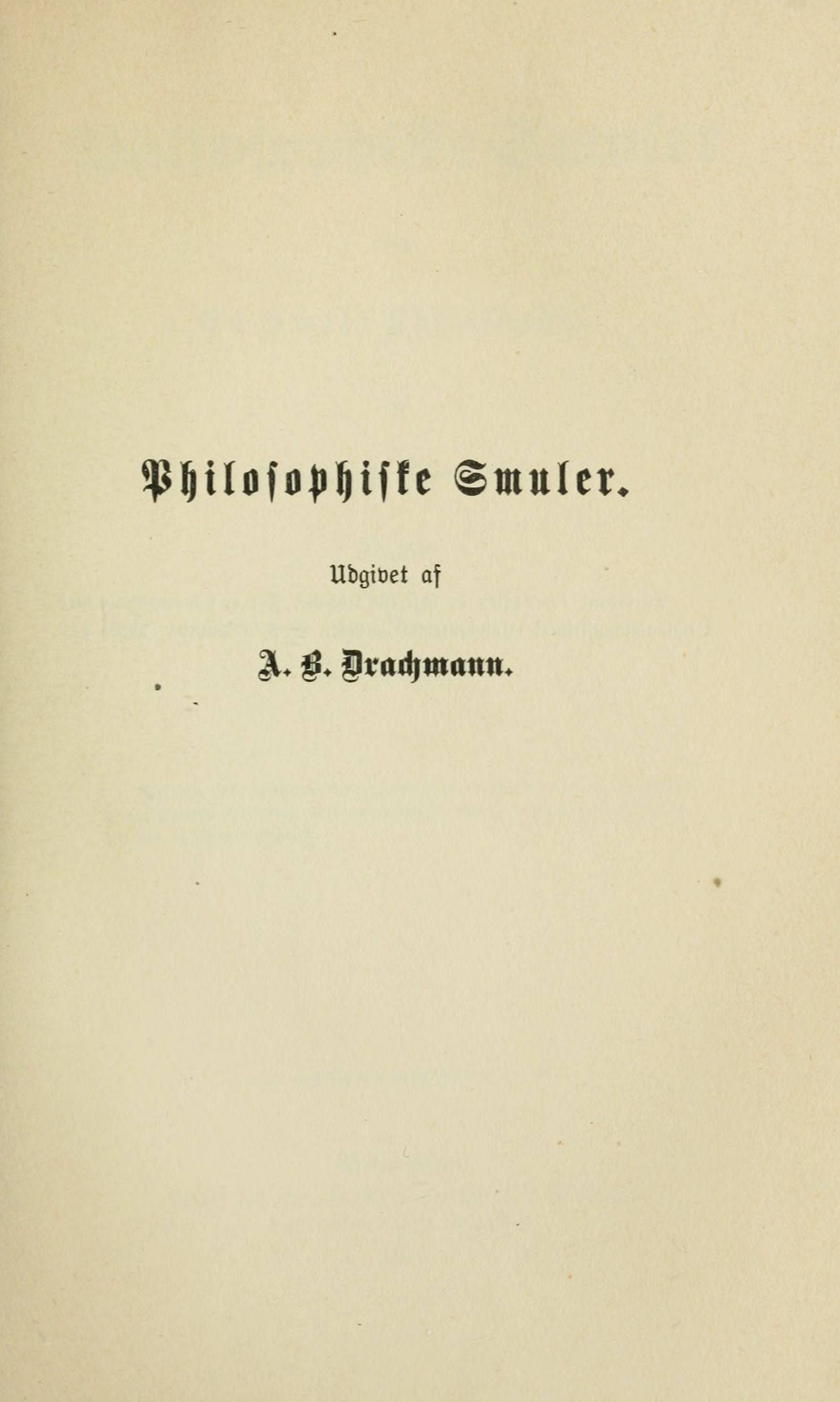 Philosophiske Smuler.

Udgivet af

A. B. Drachmann.